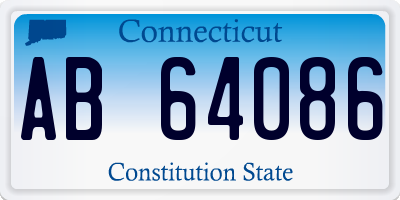 Connecticut

AB 64086

Constitution State